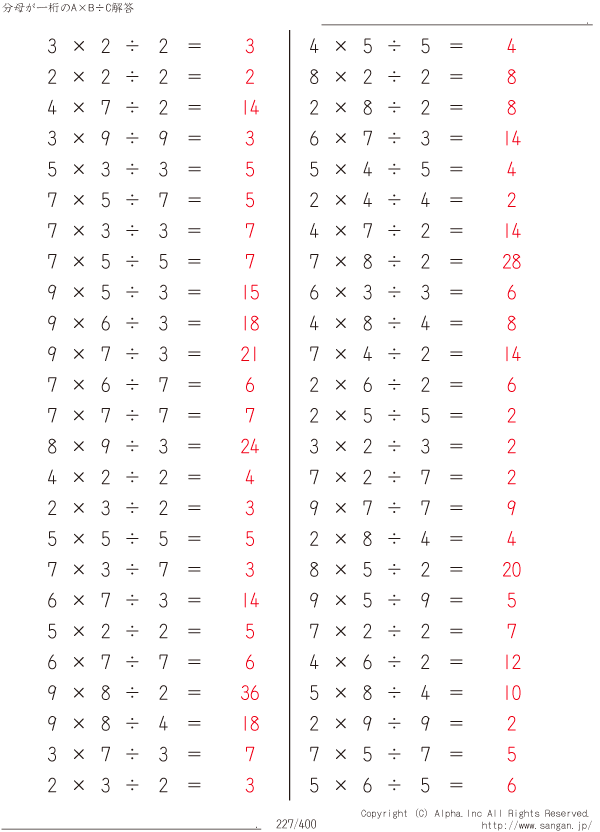 分母が一桁のA×B÷C解答

$3 \times 2 \div 2 = 3$
$2 \times 2 \div 2 = 2$
$4 \times 7 \div 2 = 14$
$3 \times 9 \div 9 = 3$
$5 \times 3 \div 3 = 5$
$7 \times 5 \div 7 = 5$
$7 \times 3 \div 3 = 7$
$7 \times 5 \div 5 = 7$
$9 \times 5 \div 3 = 15$
$9 \times 6 \div 3 = 18$
$9 \times 7 \div 3 = 21$
$7 \times 6 \div 7 = 6$
$7 \times 7 \div 7 = 7$
$8 \times 9 \div 3 = 24$
$4 \times 2 \div 2 = 4$
$2 \times 3 \div 2 = 3$
$5 \times 5 \div 5 = 5$
$7 \times 3 \div 7 = 3$
$6 \times 7 \div 3 = 14$
$5 \times 2 \div 2 = 5$
$6 \times 7 \div 7 = 6$
$9 \times 8 \div 2 = 36$
$9 \times 8 \div 4 = 18$
$3 \times 7 \div 3 = 7$
$2 \times 3 \div 2 = 3$

$4 \times 5 \div 5 = 4$
$8 \times 2 \div 2 = 8$
$2 \times 8 \div 2 = 8$
$6 \times 7 \div 3 = 14$
$5 \times 4 \div 5 = 4$
$2 \times 4 \div 4 = 2$
$4 \times 7 \div 2 = 14$
$7 \times 8 \div 2 = 28$
$6 \times 3 \div 3 = 6$
$4 \times 8 \div 4 = 8$
$7 \times 4 \div 2 = 14$
$2 \times 6 \div 2 = 6$
$2 \times 5 \div 5 = 2$
$3 \times 2 \div 3 = 2$
$7 \times 2 \div 7 = 2$
$9 \times 7 \div 7 = 9$
$2 \times 8 \div 4 = 4$
$8 \times 5 \div 2 = 20$
$9 \times 5 \div 9 = 5$
$7 \times 2 \div 2 = 7$
$4 \times 6 \div 2 = 12$
$5 \times 8 \div 4 = 10$
$2 \times 9 \div 9 = 2$
$7 \times 5 \div 7 = 5$
$5 \times 6 \div 5 = 6$

227/400
Copyright (C) Alpha.Inc All Rights Reserved.
http://www.sangan.jp/